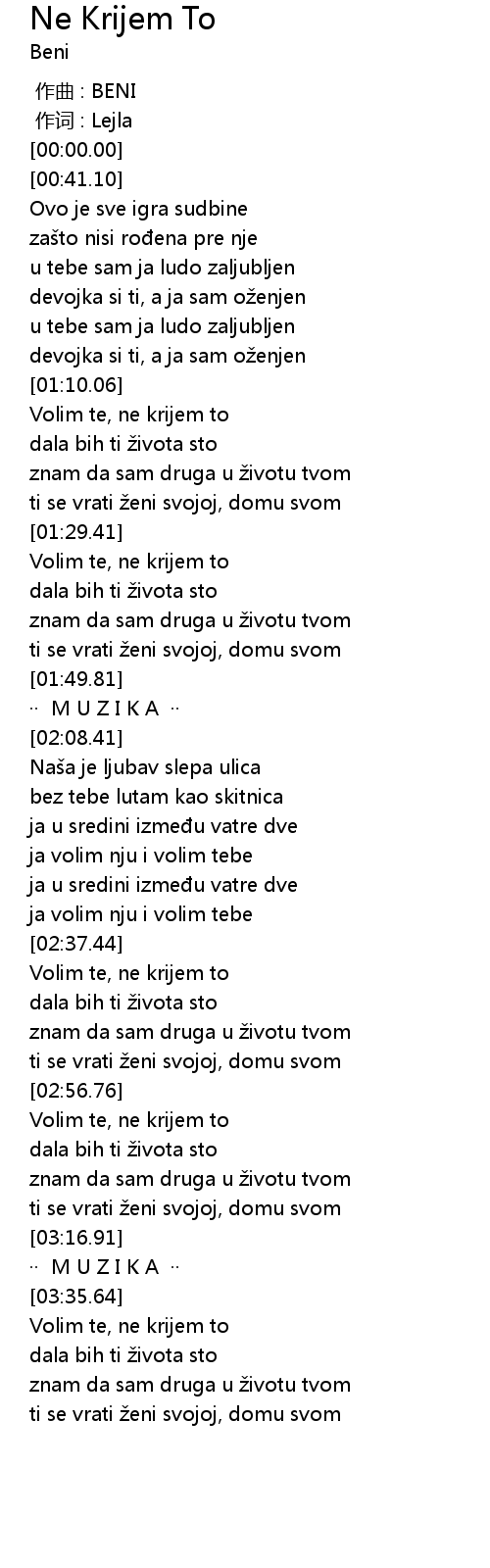 Ne Krijem To
Beni

作曲 : BENI
作词 : Lejla
[00:00.00]
[00:41.10]
Ovo je sve igra sudbine
zašto nisi rođena pre nje
u tebe sam ja ludo zaljubljen
devojka si ti, a ja sam oženjen
u tebe sam ja ludo zaljubljen
devojka si ti, a ja sam oženjen
[01:10.06]
Volim te, ne krijem to
dala bih ti života sto
znam da sam druga u životu tvom
ti se vrati ženi svojoj, domu svom
[01:29.41]
Volim te, ne krijem to
dala bih ti života sto
znam da sam druga u životu tvom
ti se vrati ženi svojoj, domu svom
[01:49.81]
·· M U Z I K A ··
[02:08.41]
Naša je ljubav slepa ulica
bez tebe lutam kao skitnica
ja u sredini između vatre dve
ja volim nju i volim tebe
ja u sredini između vatre dve
ja volim nju i volim tebe
[02:37.44]
Volim te, ne krijem to
dala bih ti života sto
znam da sam druga u životu tvom
ti se vrati ženi svojoj, domu svom
[02:56.76]
Volim te, ne krijem to
dala bih ti života sto
znam da sam druga u životu tvom
ti se vrati ženi svojoj, domu svom
[03:16.91]
·· M U Z I K A ··
[03:35.64]
Volim te, ne krijem to
dala bih ti života sto
znam da sam druga u životu tvom
ti se vrati ženi svojoj, domu svom